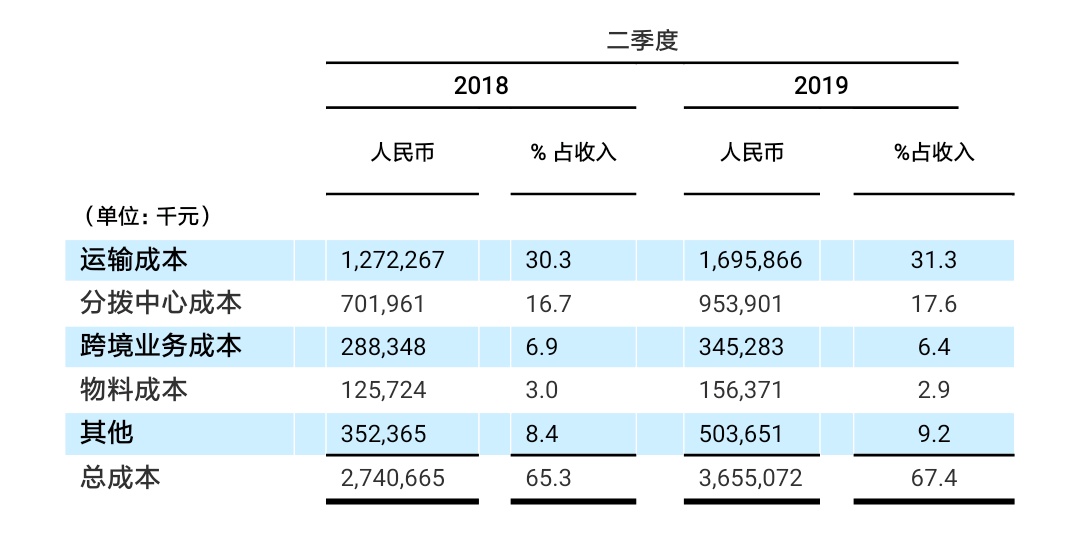 二季度

| | 2018 | | 2019 | |
|---|---|---|---|---|
| | 人民币 | % 占收入 | 人民币 | %占收入 |
| （单位：千元） | | | | |
| 运输成本 | 1,272,267 | 30.3 | 1,695,866 | 31.3 |
| 分拨中心成本 | 701,961 | 16.7 | 953,901 | 17.6 |
| 跨境业务成本 | 288,348 | 6.9 | 345,283 | 6.4 |
| 物料成本 | 125,724 | 3.0 | 156,371 | 2.9 |
| 其他 | 352,365 | 8.4 | 503,651 | 9.2 |
| 总成本 | 2,740,665 | 65.3 | 3,655,072 | 67.4 |